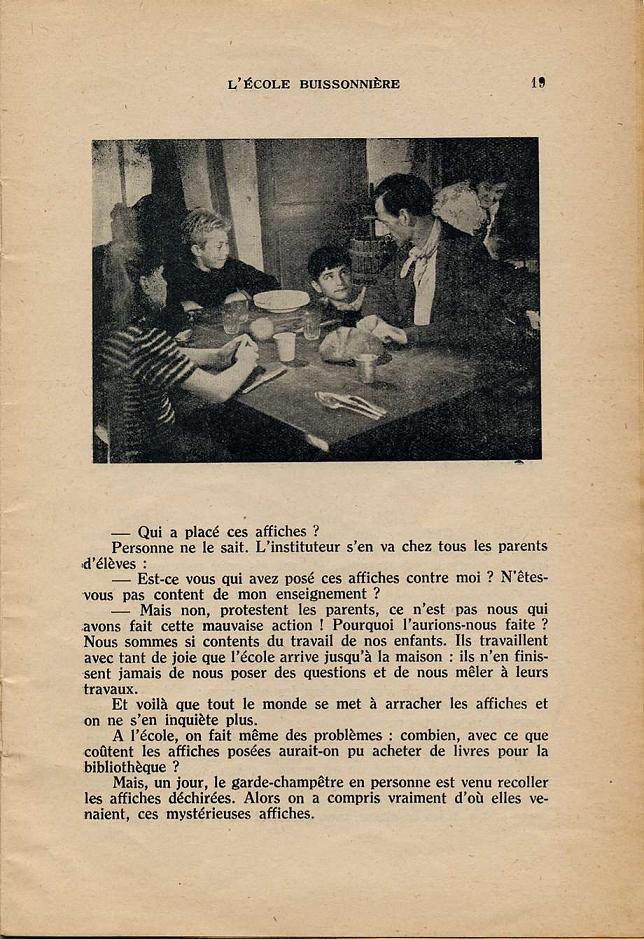 L'ÉCOLE BUISSONNIÈRE 19

— Qui a placé ces affiches ?
Personne ne le sait. L'instituteur s'en va chez tous les parents d'élèves :
— Est-ce vous qui avez posé ces affiches contre moi ? N'êtes-vous pas content de mon enseignement ?
— Mais non, protestent les parents, ce n'est pas nous qui avons fait cette mauvaise action ! Pourquoi l'aurions-nous faite ? Nous sommes si contents du travail de nos enfants. Ils travaillent avec tant de joie que l'école arrive jusqu'à la maison : ils n'en finissent jamais de nous poser des questions et de nous mêler à leurs travaux.
Et voilà que tout le monde se met à arracher les affiches et on ne s'en inquiète plus.
A l'école, on fait même des problèmes : combien, avec ce que coûtent les affiches posées aurait-on pu acheter de livres pour la bibliothèque ?
Mais, un jour, le garde-champêtre en personne est venu recoller les affiches déchirées. Alors on a compris vraiment d'où elles venaient, ces mystérieuses affiches.